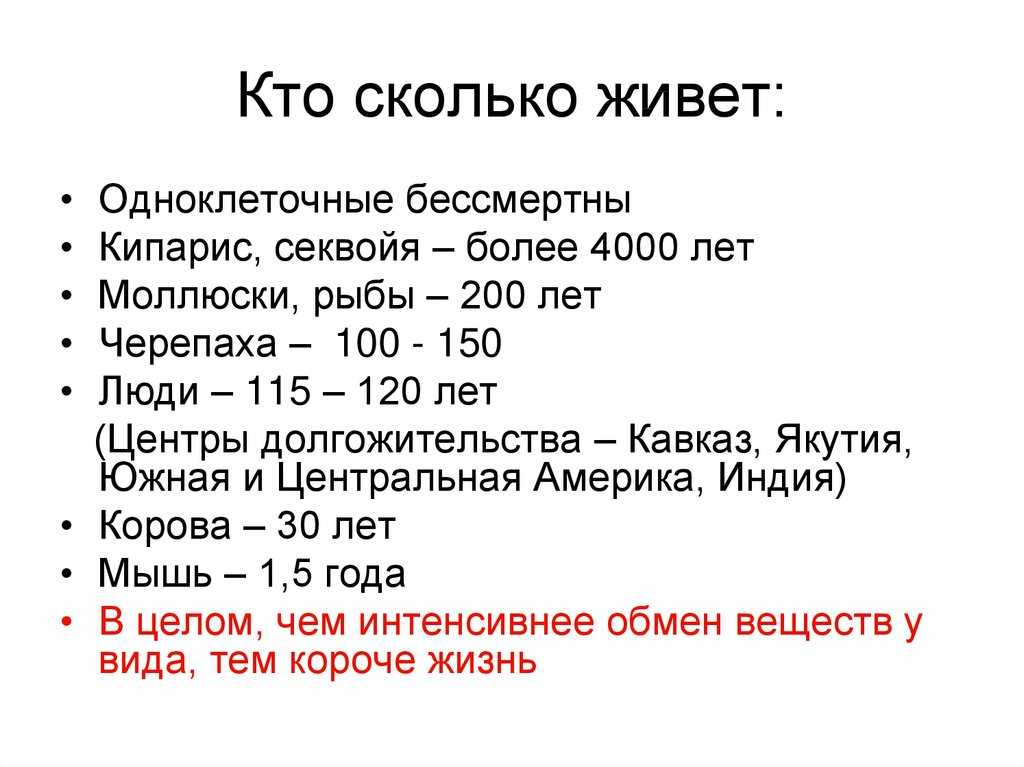 Кто сколько живет:

• Одноклеточные бессмертны
• Кипарис, секвойя – более 4000 лет
• Моллюски, рыбы – 200 лет
• Черепаха – 100 - 150
• Люди – 115 – 120 лет
(Центры долгожительства – Кавказ, Якутия, Южная и Центральная Америка, Индия)
• Корова – 30 лет
• Мышь – 1,5 года
• В целом, чем интенсивнее обмен веществ у вида, тем короче жизнь